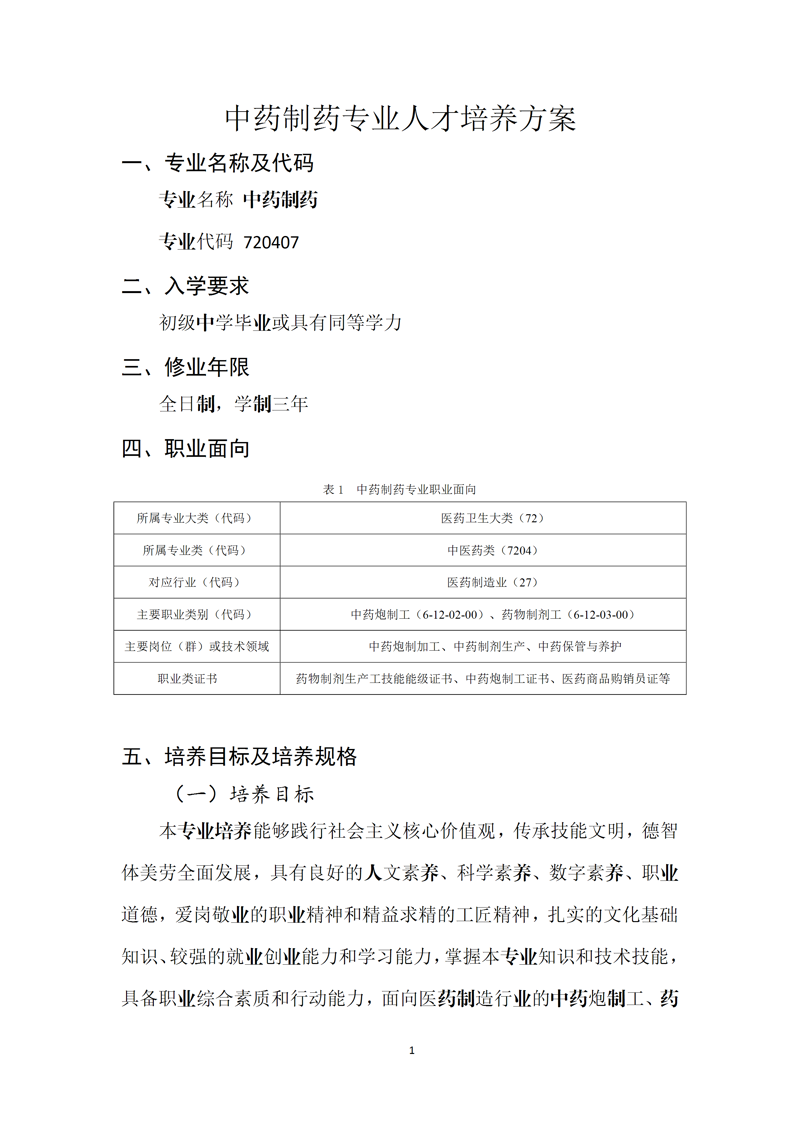 中药制药专业人才培养方案

一、专业名称及代码

专业名称 中药制药

专业代码 720407

二、入学要求

初级中学毕业或具有同等学力

三、修业年限

全日制，学制三年

四、职业面向

表 1 中药制药专业职业面向

| 所属专业大类（代码） | 医药卫生大类（72） |
|---|---|
| 所属专业类（代码） | 中医药类（7204） |
| 对应行业（代码） | 医药制造业（27） |
| 主要职业类别（代码） | 中药炮制工（6-12-02-00）、药物制剂工（6-12-03-00） |
| 主要岗位（群）或技术领域 | 中药炮制加工、中药制剂生产、中药保管与养护 |
| 职业类证书 | 药物制剂生产工技能能级证书、中药炮制工证书、医药商品购销员证等 |

五、培养目标及培养规格

（一）培养目标

本专业培养能够践行社会主义核心价值观，传承技能文明，德智体美劳全面发展，具有良好的人文素养、科学素养、数字素养、职业道德，爱岗敬业的职业精神和精益求精的工匠精神，扎实的文化基础知识、较强的就业创业能力和学习能力，掌握本专业知识和技术技能，具备职业综合素质和行动能力，面向医药制造行业的中药炮制工、药

1